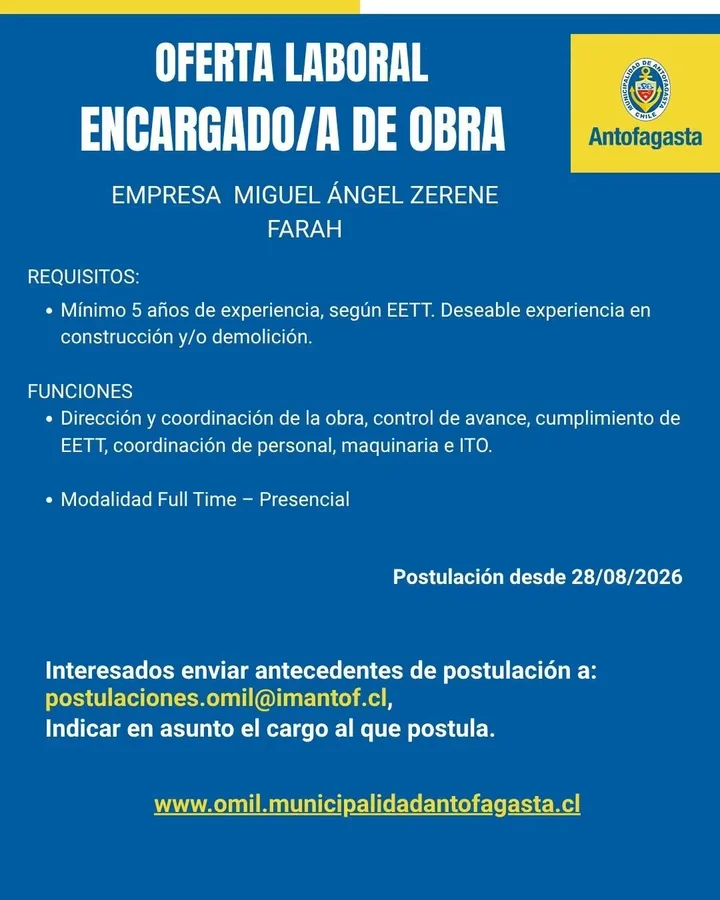 OFERTA LABORAL
ENCARGADO/A DE OBRA

MUNICIPALIDAD DE ANTOFAGASTA CHILE
Antofagasta

EMPRESA MIGUEL ÁNGEL ZERENE FARAH

REQUISITOS:
• Mínimo 5 años de experiencia, según EETT. Deseable experiencia en construcción y/o demolición.

FUNCIONES
• Dirección y coordinación de la obra, control de avance, cumplimiento de EETT, coordinación de personal, maquinaria e ITO.

• Modalidad Full Time – Presencial

Postulación desde 28/08/2026

Interesados enviar antecedentes de postulación a:
postulaciones.omil@imantof.cl,
Indicar en asunto el cargo al que postula.

www.omil.municipalidadantofagasta.cl